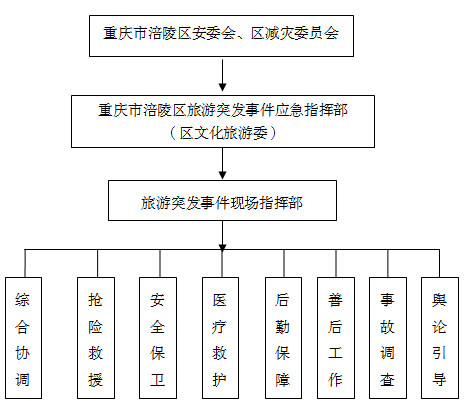 重庆市涪陵区安委会、区减灾委员会

重庆市涪陵区旅游突发事件应急指挥部
（区文化旅游委）

旅游突发事件现场指挥部

综合协调

抢险救援

安全保卫

医疗救护

后勤保障

善后工作

事故调查

舆论引导